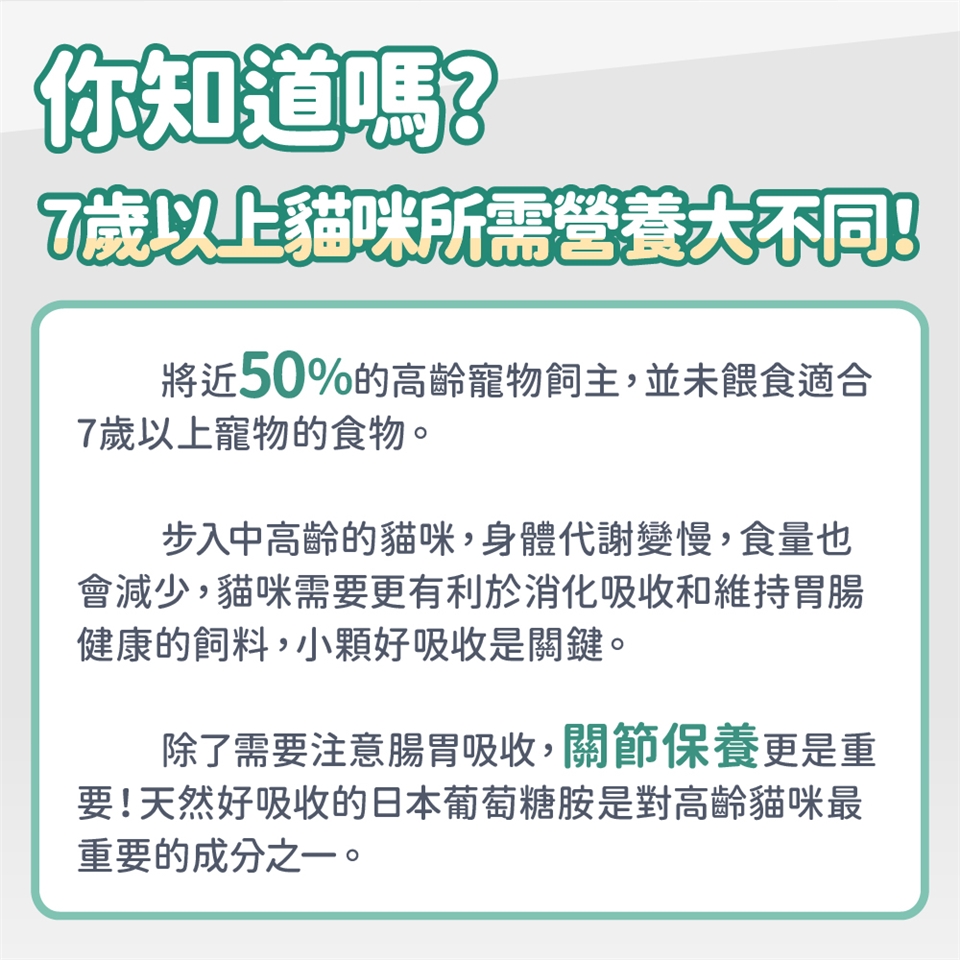 你知道嗎?

7歲以上貓咪所需營養大不同!

將近50%的高齡寵物飼主，並未餵食適合7歲以上寵物的食物。

步入中高齡的貓咪，身體代謝變慢，食量也會減少，貓咪需要更有利於消化吸收和維持胃腸健康的飼料，小顆好吸收是關鍵。

除了需要注意腸胃吸收，關節保養更是重要!天然好吸收的日本葡萄糖胺是對高齡貓咪最重要的成分之一。